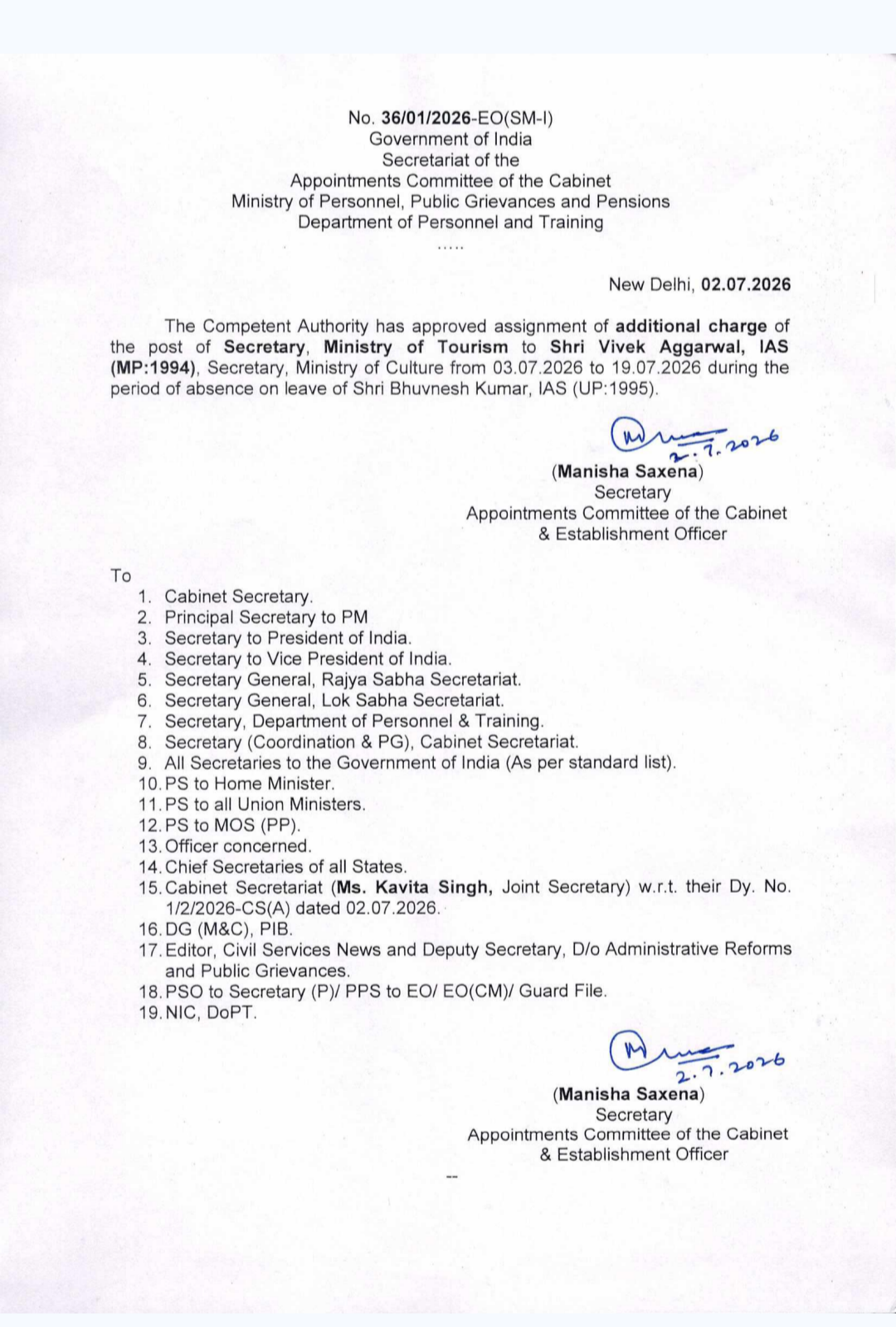 No. 36/01/2026-EO(SM-I)
Government of India
Secretariat of the
Appointments Committee of the Cabinet
Ministry of Personnel, Public Grievances and Pensions
Department of Personnel and Training
.....

New Delhi, 02.07.2026

The Competent Authority has approved assignment of additional charge of the post of Secretary, Ministry of Tourism to Shri Vivek Aggarwal, IAS (MP:1994), Secretary, Ministry of Culture from 03.07.2026 to 19.07.2026 during the period of absence on leave of Shri Bhuvnesh Kumar, IAS (UP:1995).

2.7.2026
(Manisha Saxena)
Secretary
Appointments Committee of the Cabinet
& Establishment Officer

To
1. Cabinet Secretary.
2. Principal Secretary to PM
3. Secretary to President of India.
4. Secretary to Vice President of India.
5. Secretary General, Rajya Sabha Secretariat.
6. Secretary General, Lok Sabha Secretariat.
7. Secretary, Department of Personnel & Training.
8. Secretary (Coordination & PG), Cabinet Secretariat.
9. All Secretaries to the Government of India (As per standard list).
10. PS to Home Minister.
11. PS to all Union Ministers.
12. PS to MOS (PP).
13. Officer concerned.
14. Chief Secretaries of all States.
15. Cabinet Secretariat (Ms. Kavita Singh, Joint Secretary) w.r.t. their Dy. No. 1/2/2026-CS(A) dated 02.07.2026.
16. DG (M&C), PIB.
17. Editor, Civil Services News and Deputy Secretary, D/o Administrative Reforms and Public Grievances.
18. PSO to Secretary (P)/ PPS to EO/ EO(CM)/ Guard File.
19. NIC, DoPT.

2.7.2026
(Manisha Saxena)
Secretary
Appointments Committee of the Cabinet
& Establishment Officer

--